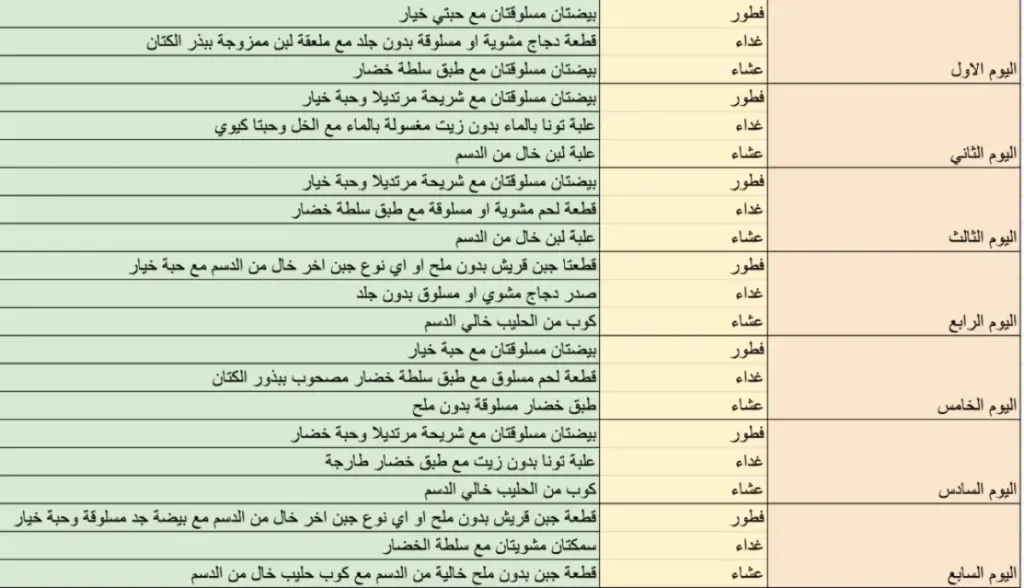 | | | |
|---|---|---|
| اليوم الاول | فطور | بيضتان مسلوقتان مع حبتي خيار |
| | غداء | قطعة دجاج مشوية او مسلوقة بدون جلد مع ملعقة لبن ممزوجة ببذر الكتان |
| | عشاء | بيضتان مسلوقتان مع طبق سلطة خضار |
| اليوم الثاني | فطور | بيضتان مسلوقتان مع شريحة مرتديلا وحبة خيار |
| | غداء | علبة تونا بالماء بدون زيت مغسولة بالماء مع الخل وحبتا كيوي |
| | عشاء | علبة لبن خال من الدسم |
| اليوم الثالث | فطور | بيضتان مسلوقتان مع شريحة مرتديلا وحبة خيار |
| | غداء | قطعة لحم مشوية او مسلوقة مع طبق سلطة خضار |
| | عشاء | علبة لبن خال من الدسم |
| اليوم الرابع | فطور | قطعتا جبن قريش بدون ملح او اي نوع جبن اخر خال من الدسم مع حبة خيار |
| | غداء | صدر دجاج مشوي او مسلوق بدون جلد |
| | عشاء | كوب من الحليب خالي الدسم |
| اليوم الخامس | فطور | بيضتان مسلوقتان مع حبة خيار |
| | غداء | قطعة لحم مسلوق مع طبق سلطة خضار مصحوب ببذور الكتان |
| | عشاء | طبق خضار مسلوقة بدون ملح |
| اليوم السادس | فطور | بيضتان مسلوقتان مع شريحة مرتديلا وحبة خضار |
| | غداء | علبة تونا بدون زيت مع طبق خضار طارجة |
| | عشاء | كوب من الحليب خالي الدسم |
| اليوم السابع | فطور | قطعة جبن قريش بدون ملح او اي نوع جبن اخر خال من الدسم مع بيضة جد مسلوقة وحبة خيار |
| | غداء | سمكتان مشويتان مع سلطة الخضار |
| | عشاء | قطعة جبن بدون ملح خالية من الدسم مع كوب حليب خال من الدسم |